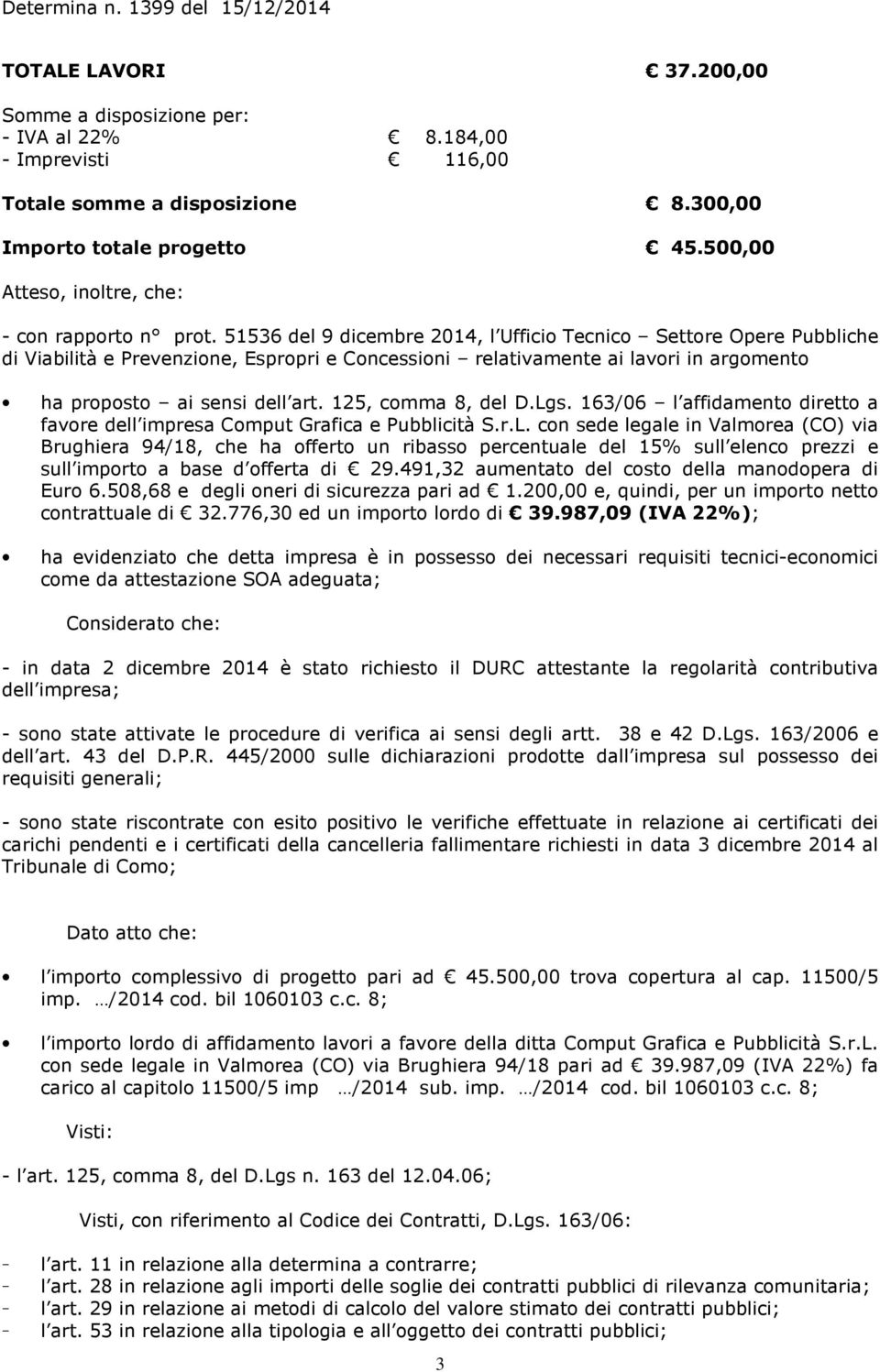 Determina n. 1399 del 15/12/2014

TOTALE LAVORI € 37.200,00

Somme a disposizione per:
- IVA al 22% € 8.184,00
- Imprevisti € 116,00

Totale somme a disposizione € 8.300,00

Importo totale progetto € 45.500,00

Atteso, inoltre, che:

- con rapporto n° prot. 51536 del 9 dicembre 2014, l Ufficio Tecnico – Settore Opere Pubbliche di Viabilità e Prevenzione, Espropri e Concessioni – relativamente ai lavori in argomento

• ha proposto – ai sensi dell art. 125, comma 8, del D.Lgs. 163/06 – l affidamento diretto a favore dell impresa Comput Grafica e Pubblicità S.r.L. con sede legale in Valmorea (CO) via Brughiera 94/18, che ha offerto un ribasso percentuale del 15% sull elenco prezzi e sull importo a base d offerta di € 29.491,32 aumentato del costo della manodopera di Euro 6.508,68 e degli oneri di sicurezza pari ad € 1.200,00 e, quindi, per un importo netto contrattuale di € 32.776,30 ed un importo lordo di € 39.987,09 (IVA 22%);

• ha evidenziato che detta impresa è in possesso dei necessari requisiti tecnici-economici come da attestazione SOA adeguata;

Considerato che:

- in data 2 dicembre 2014 è stato richiesto il DURC attestante la regolarità contributiva dell impresa;

- sono state attivate le procedure di verifica ai sensi degli artt. 38 e 42 D.Lgs. 163/2006 e dell art. 43 del D.P.R. 445/2000 sulle dichiarazioni prodotte dall impresa sul possesso dei requisiti generali;

- sono state riscontrate con esito positivo le verifiche effettuate in relazione ai certificati dei carichi pendenti e i certificati della cancelleria fallimentare richiesti in data 3 dicembre 2014 al Tribunale di Como;

Dato atto che:

• l importo complessivo di progetto pari ad € 45.500,00 trova copertura al cap. 11500/5 imp. …/2014 cod. bil 1060103 c.c. 8;

• l importo lordo di affidamento lavori a favore della ditta Comput Grafica e Pubblicità S.r.L. con sede legale in Valmorea (CO) via Brughiera 94/18 pari ad € 39.987,09 (IVA 22%) fa carico al capitolo 11500/5 imp …/2014 sub. imp. …/2014 cod. bil 1060103 c.c. 8;

Visti:

- l art. 125, comma 8, del D.Lgs n. 163 del 12.04.06;

Visti, con riferimento al Codice dei Contratti, D.Lgs. 163/06:

- l art. 11 in relazione alla determina a contrarre;
- l art. 28 in relazione agli importi delle soglie dei contratti pubblici di rilevanza comunitaria;
- l art. 29 in relazione ai metodi di calcolo del valore stimato dei contratti pubblici;
- l art. 53 in relazione alla tipologia e all oggetto dei contratti pubblici;

3